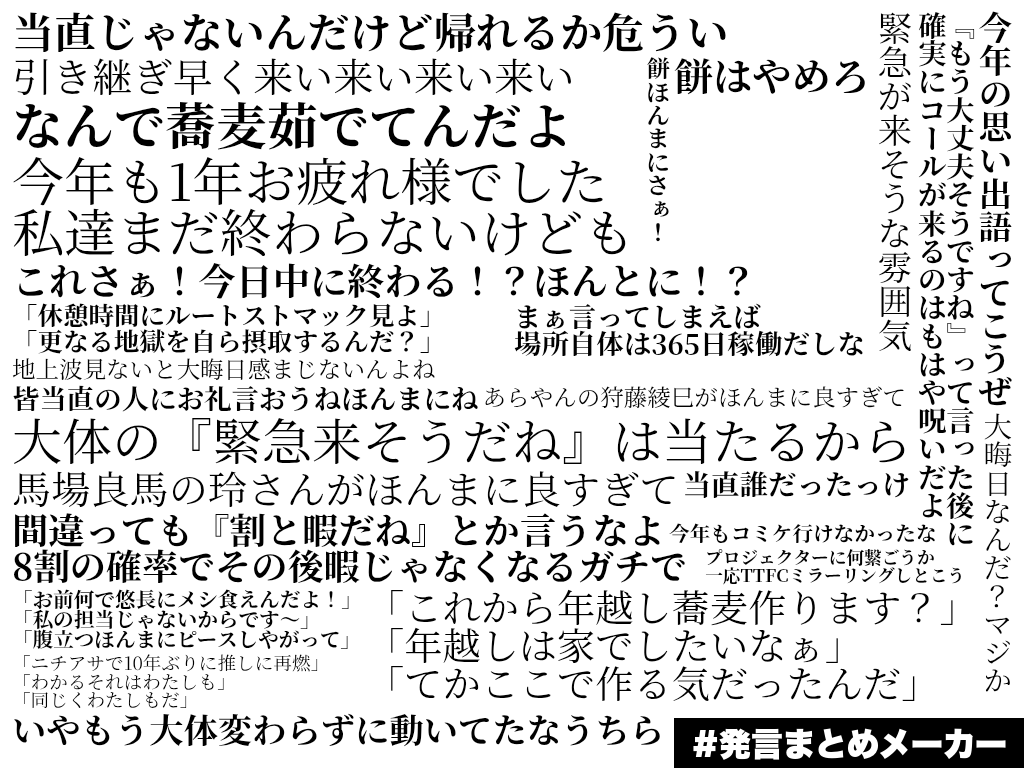 当直じゃないんだけど帰れるか危うい
引き継ぎ早く来い来い来い来い
なんで蕎麦茹でてんだよ
今年も1年お疲れ様でした
私達まだ終わらないけども

餅ほんまにさぁ！
餅はやめろ

緊急が来そうな雰囲気
『もう大丈夫そうですね』って言った後に確実にコールが来るのはもはや呪いだよ
今年の思い出語ってこうぜ
大晦日なんだ？マジか

これさぁ！今日中に終わる！？ほんとに！？
「休憩時間にルートストマック見よ」
「更なる地獄を自ら摂取するんだ？」
まぁ言ってしまえば
場所自体は365日稼働だしな
地上波見ないと大晦日感まじないんよね
皆当直の人にお礼言おうねほんまにね
あらやんの狩藤綾巳がほんまに良すぎて
大体の『緊急来そうだね』は当たるから
馬場良馬の玲さんがほんまに良すぎて
当直誰だったっけ
間違っても『割と暇だね』とか言うなよ
今年もコミケ行けなかったな
8割の確率でその後暇じゃなくなるガチで
プロジェクターに何繋ごうか
一応TTFCミラーリングしとこう
「お前何で悠長にメシ食えんだよ！」
「私の担当じゃないからです〜」
「腹立つほんまにピースしやがって」
「ニチアサで10年ぶりに推しに再燃」
「わかるそれはわたしも」
「同じくわたしもだ」
「これから年越し蕎麦作ります？」
「年越しは家でしたいなぁ」
「てかここで作る気だったんだ」
いやもう大体変わらずに動いてたなうちら
#発言まとめメーカー